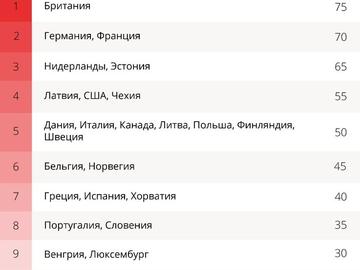 | 1 | Британия | 75 |
|---|---|---|
| 2 | Германия, Франция | 70 |
| 3 | Нидерланды, Эстония | 65 |
| 4 | Латвия, США, Чехия | 55 |
| 5 | Дания, Италия, Канада, Литва, Польша, Финляндия, Швеция | 50 |
| 6 | Бельгия, Норвегия | 45 |
| 7 | Греция, Испания, Хорватия | 40 |
| 8 | Португалия, Словения | 35 |
| 9 | Венгрия, Люксембург | 30 |